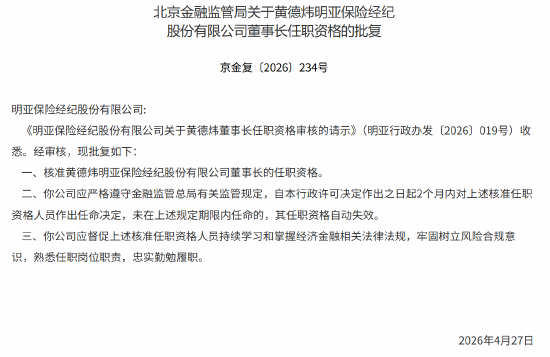 北京金融监管局关于黄德炜明亚保险经纪股份有限公司董事长任职资格的批复

京金复〔2026〕234号

明亚保险经纪股份有限公司:

《明亚保险经纪股份有限公司关于黄德炜董事长任职资格审核的请示》(明亚行政办发〔2026〕019号)收悉。经审核，现批复如下:

一、核准黄德炜明亚保险经纪股份有限公司董事长的任职资格。

二、你公司应严格遵守金融监管总局有关监管规定，自本行政许可决定作出之日起2个月内对上述核准任职资格人员作出任命决定，未在上述规定期限内任命的，其任职资格自动失效。

三、你公司应督促上述核准任职资格人员持续学习和掌握经济金融相关法律法规，牢固树立风险合规意识，熟悉任职岗位职责，忠实勤勉履职。

2026年4月27日